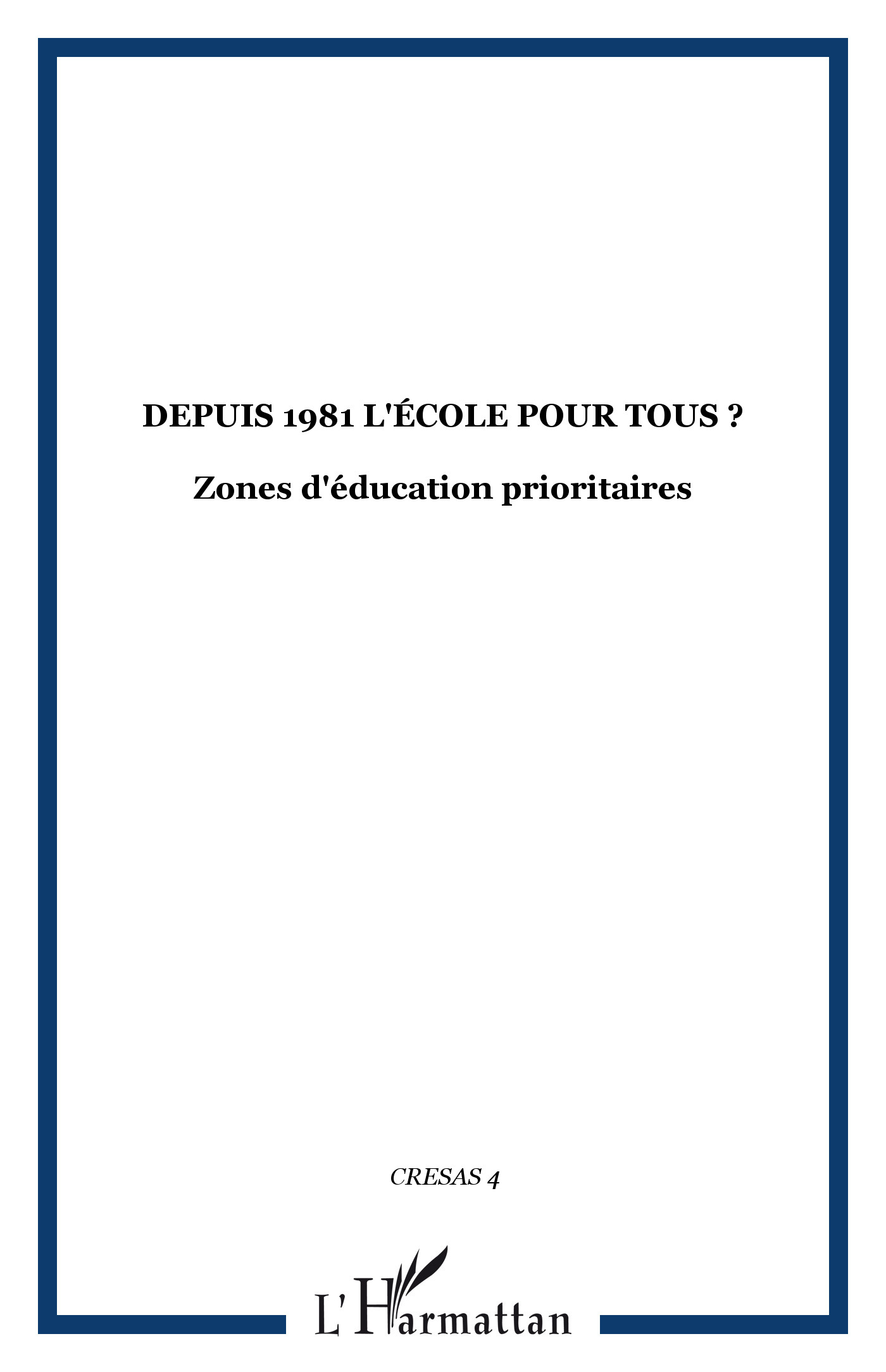 DEPUIS 1981 L'ÉCOLE POUR TOUS ?

Zones d'éducation prioritaires

CRESAS 4

L'Harmattan